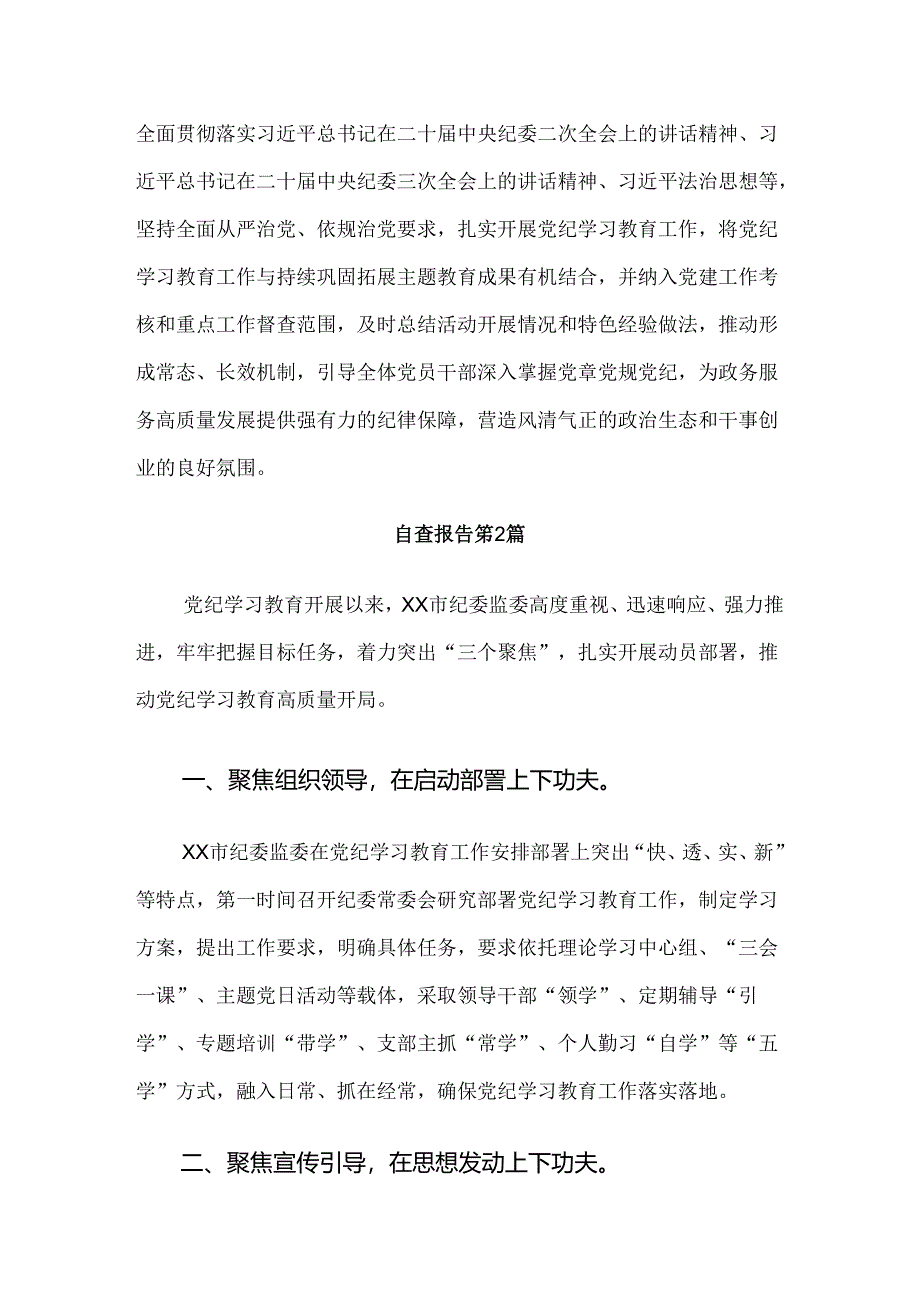 全面贯彻落实习近平总书记在二十届中央纪委二次全会上的讲话精神、习近平总书记在二十届中央纪委三次全会上的讲话精神、习近平法治思想等，坚持全面从严治党、依规治党要求，扎实开展党纪学习教育工作，将党纪学习教育工作与持续巩固拓展主题教育成果有机结合，并纳入党建工作考核和重点工作督查范围，及时总结活动开展情况和特色经验做法，推动形成常态、长效机制，引导全体党员干部深入掌握党章党规党纪，为政务服务高质量发展提供强有力的纪律保障，营造风清气正的政治生态和干事创业的良好氛围。

自查报告第2篇

党纪学习教育开展以来，XX市纪委监委高度重视、迅速响应、强力推进，牢牢把握目标任务，着力突出“三个聚焦”，扎实开展动员部署，推动党纪学习教育高质量开局。

一、聚焦组织领导，在启动部署上下功夫。

XX市纪委监委在党纪学习教育工作安排部署上突出“快、透、实、新”等特点，第一时间召开纪委常委会研究部署党纪学习教育工作，制定学习方案，提出工作要求，明确具体任务，要求依托理论学习中心组、“三会一课”、主题党日活动等载体，采取领导干部“领学”、定期辅导“引学”、专题培训“带学”、支部主抓“常学”、个人勤习“自学”等“五学”方式，融入日常、抓在经常，确保党纪学习教育工作落实落地。

二、聚焦宣传引导，在思想发动上下功夫。